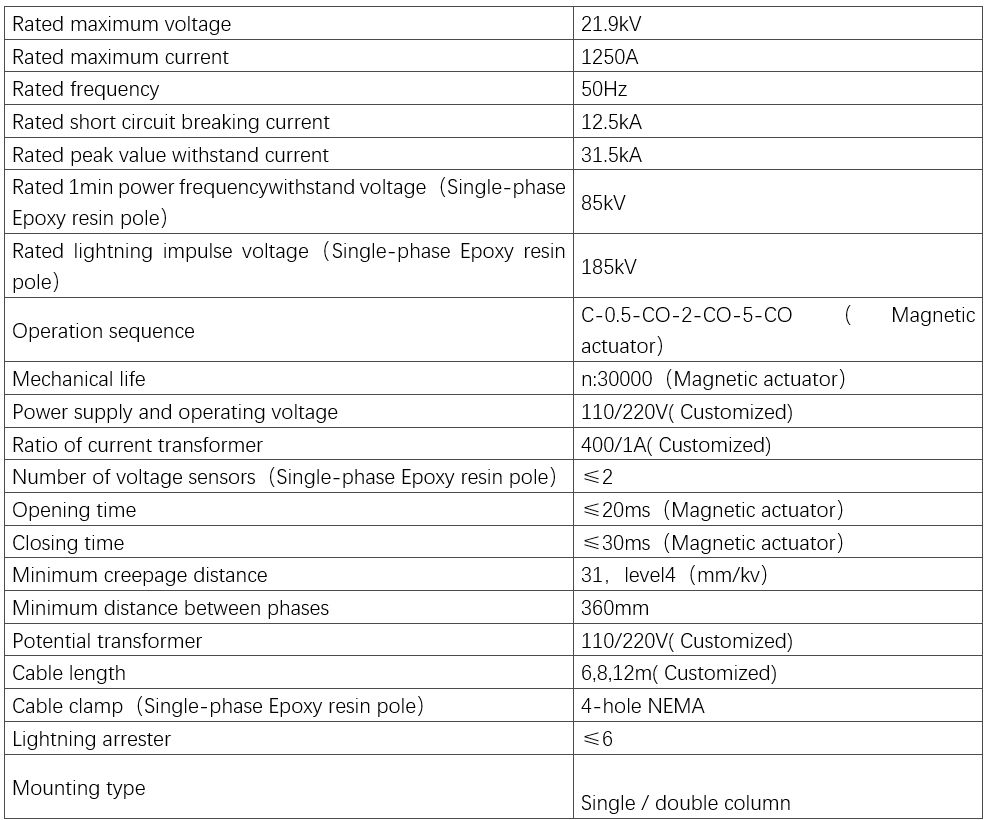 | Rated maximum voltage | 21.9kV |
|---|---|
| Rated maximum current | 1250A |
| Rated frequency | 50Hz |
| Rated short circuit breaking current | 12.5kA |
| Rated peak value withstand current | 31.5kA |
| Rated 1min power frequencywithstand voltage（Single-phase Epoxy resin pole） | 85kV |
| Rated lightning impulse voltage（Single-phase Epoxy resin pole） | 185kV |
| Operation sequence | C-0.5-CO-2-CO-5-CO （ Magnetic actuator） |
| Mechanical life | n:30000（Magnetic actuator） |
| Power supply and operating voltage | 110/220V( Customized) |
| Ratio of current transformer | 400/1A( Customized) |
| Number of voltage sensors（Single-phase Epoxy resin pole） | ≤2 |
| Opening time | ≤20ms（Magnetic actuator） |
| Closing time | ≤30ms（Magnetic actuator） |
| Minimum creepage distance | 31，level4（mm/kv） |
| Minimum distance between phases | 360mm |
| Potential transformer | 110/220V( Customized) |
| Cable length | 6,8,12m( Customized) |
| Cable clamp（Single-phase Epoxy resin pole） | 4-hole NEMA |
| Lightning arrester | ≤6 |
| Mounting type | Single / double column |